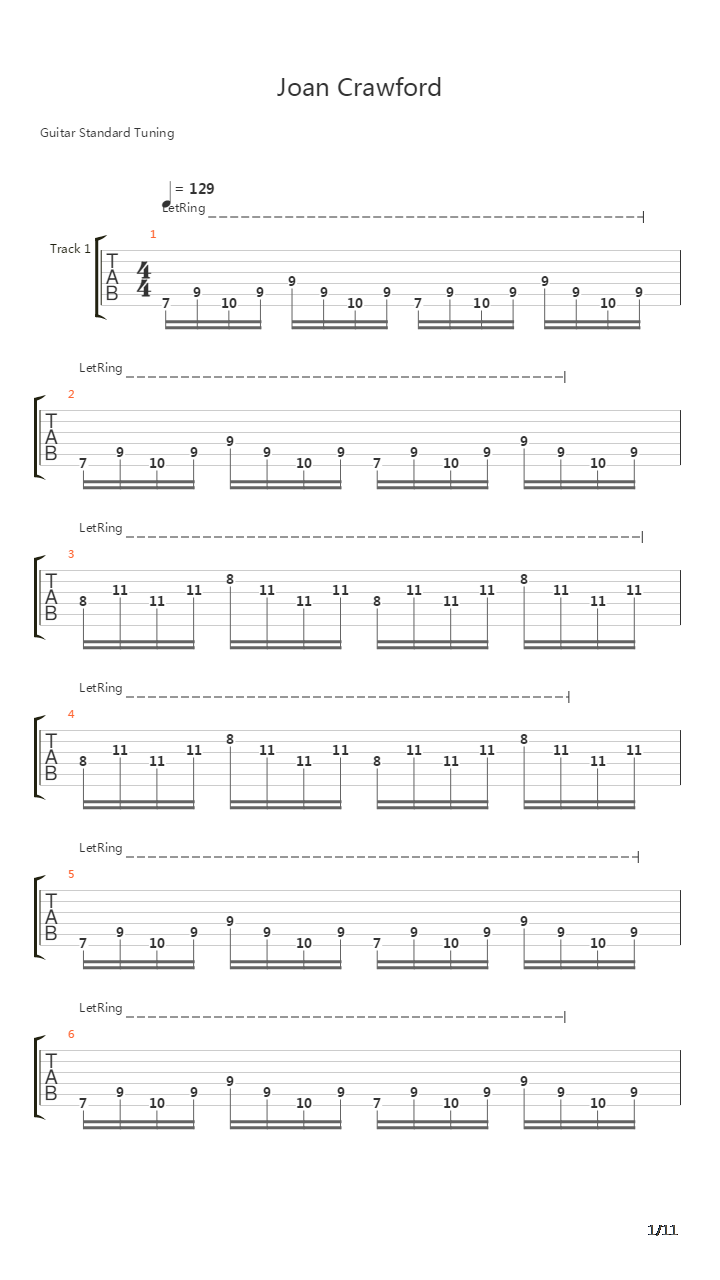 Joan Crawford

Guitar Standard Tuning

= 129

LetRing

Track 1

1

T
A
B

$\frac{4}{4}$

7 9 10 9 9 9 10 9 7 9 10 9 9 9 10 9

LetRing

2

T
A
B

7 9 10 9 9 9 10 9 7 9 10 9 9 9 10 9

LetRing

3

T
A
B

8 11 11 11 8 11 11 11 8 11 11 11 8 11 11 11

LetRing

4

T
A
B

8 11 11 11 8 11 11 11 8 11 11 11 8 11 11 11

LetRing

5

T
A
B

7 9 10 9 9 9 10 9 7 9 10 9 9 9 10 9

LetRing

6

T
A
B

7 9 10 9 9 9 10 9 7 9 10 9 9 9 10 9

1/11